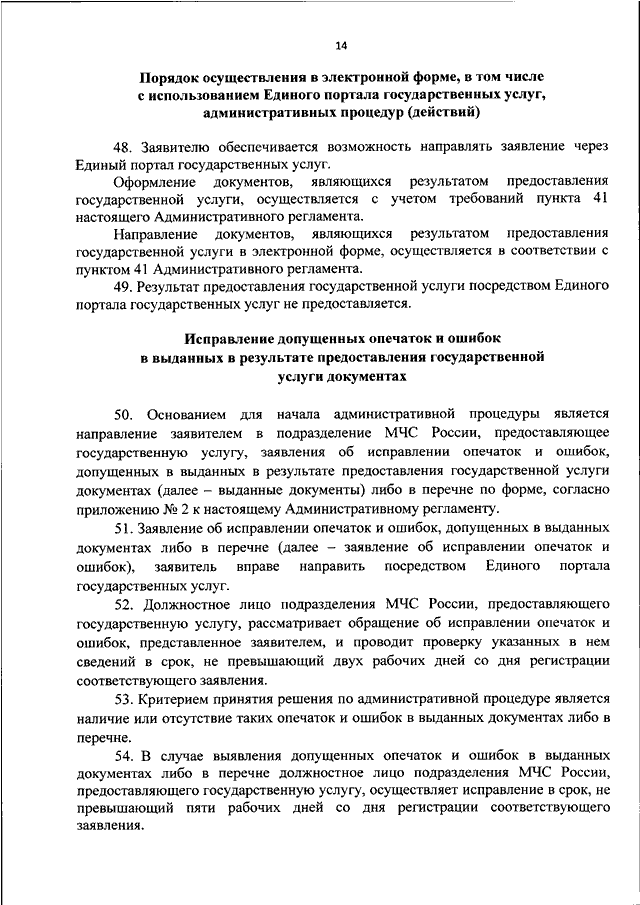 14

Порядок осуществления в электронной форме, в том числе с использованием Единого портала государственных услуг, административных процедур (действий)

48. Заявителю обеспечивается возможность направлять заявление через Единый портал государственных услуг.

Оформление документов, являющихся результатом предоставления государственной услуги, осуществляется с учетом требований пункта 41 настоящего Административного регламента.

Направление документов, являющихся результатом предоставления государственной услуги в электронной форме, осуществляется в соответствии с пунктом 41 Административного регламента.

49. Результат предоставления государственной услуги посредством Единого портала государственных услуг не предоставляется.

Исправление допущенных опечаток и ошибок в выданных в результате предоставления государственной услуги документах

50. Основанием для начала административной процедуры является направление заявителем в подразделение МЧС России, предоставляющее государственную услугу, заявления об исправлении опечаток и ошибок, допущенных в выданных в результате предоставления государственной услуги документах (далее – выданные документы) либо в перечне по форме, согласно приложению № 2 к настоящему Административному регламенту.

51. Заявление об исправлении опечаток и ошибок, допущенных в выданных документах либо в перечне (далее – заявление об исправлении опечаток и ошибок), заявитель вправе направить посредством Единого портала государственных услуг.

52. Должностное лицо подразделения МЧС России, предоставляющего государственную услугу, рассматривает обращение об исправлении опечаток и ошибок, представленное заявителем, и проводит проверку указанных в нем сведений в срок, не превышающий двух рабочих дней со дня регистрации соответствующего заявления.

53. Критерием принятия решения по административной процедуре является наличие или отсутствие таких опечаток и ошибок в выданных документах либо в перечне.

54. В случае выявления допущенных опечаток и ошибок в выданных документах либо в перечне должностное лицо подразделения МЧС России, предоставляющего государственную услугу, осуществляет исправление в срок, не превышающий пяти рабочих дней со дня регистрации соответствующего заявления.